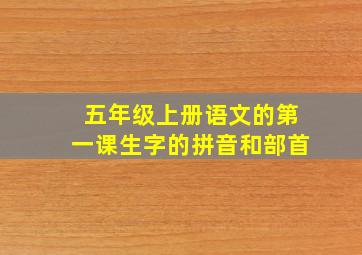 五年级上册语文的第一课生字的拼音和部首